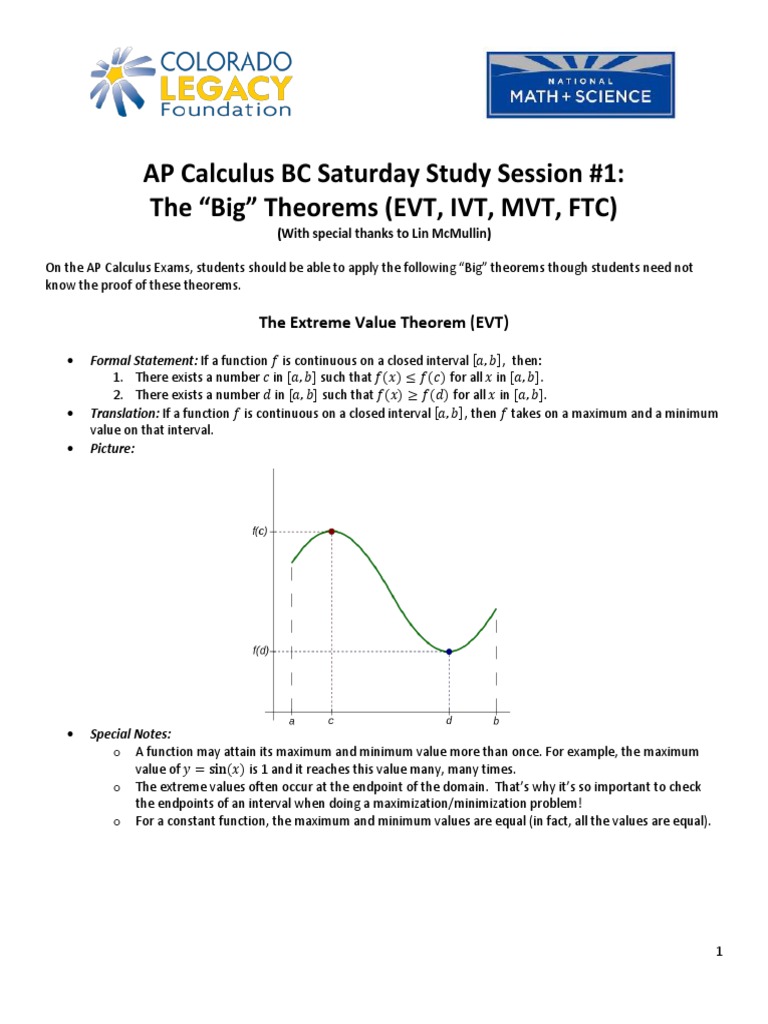 COLORADO LEGACY Foundation

NATIONAL MATH + SCIENCE

AP Calculus BC Saturday Study Session #1:
The “Big” Theorems (EVT, IVT, MVT, FTC)

(With special thanks to Lin McMullin)

On the AP Calculus Exams, students should be able to apply the following “Big” theorems though students need not know the proof of these theorems.

The Extreme Value Theorem (EVT)

• Formal Statement: If a function $f$ is continuous on a closed interval $[a, b]$, then:
1. There exists a number $c$ in $[a, b]$ such that $f(x) \leq f(c)$ for all $x$ in $[a, b]$.
2. There exists a number $d$ in $[a, b]$ such that $f(x) \geq f(d)$ for all $x$ in $[a, b]$.
• Translation: If a function $f$ is continuous on a closed interval $[a, b]$, then $f$ takes on a maximum and a minimum value on that interval.
• Picture:

f(c)
f(d)
a c d b

• Special Notes:
o A function may attain its maximum and minimum value more than once. For example, the maximum value of $y = \sin(x)$ is 1 and it reaches this value many, many times.
o The extreme values often occur at the endpoint of the domain. That’s why it’s so important to check the endpoints of an interval when doing a maximization/minimization problem!
o For a constant function, the maximum and minimum values are equal (in fact, all the values are equal).

1